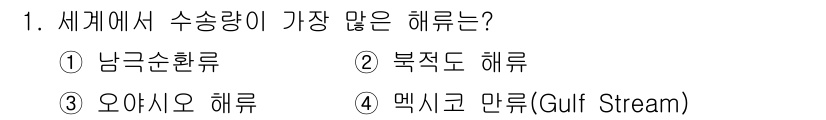 1. 세계에서 수송량이 가장 많은 해류는?

① 남극순환류
② 북적도 해류
③ 오야시오 해류
④ 멕시코 만류(Gulf Stream)